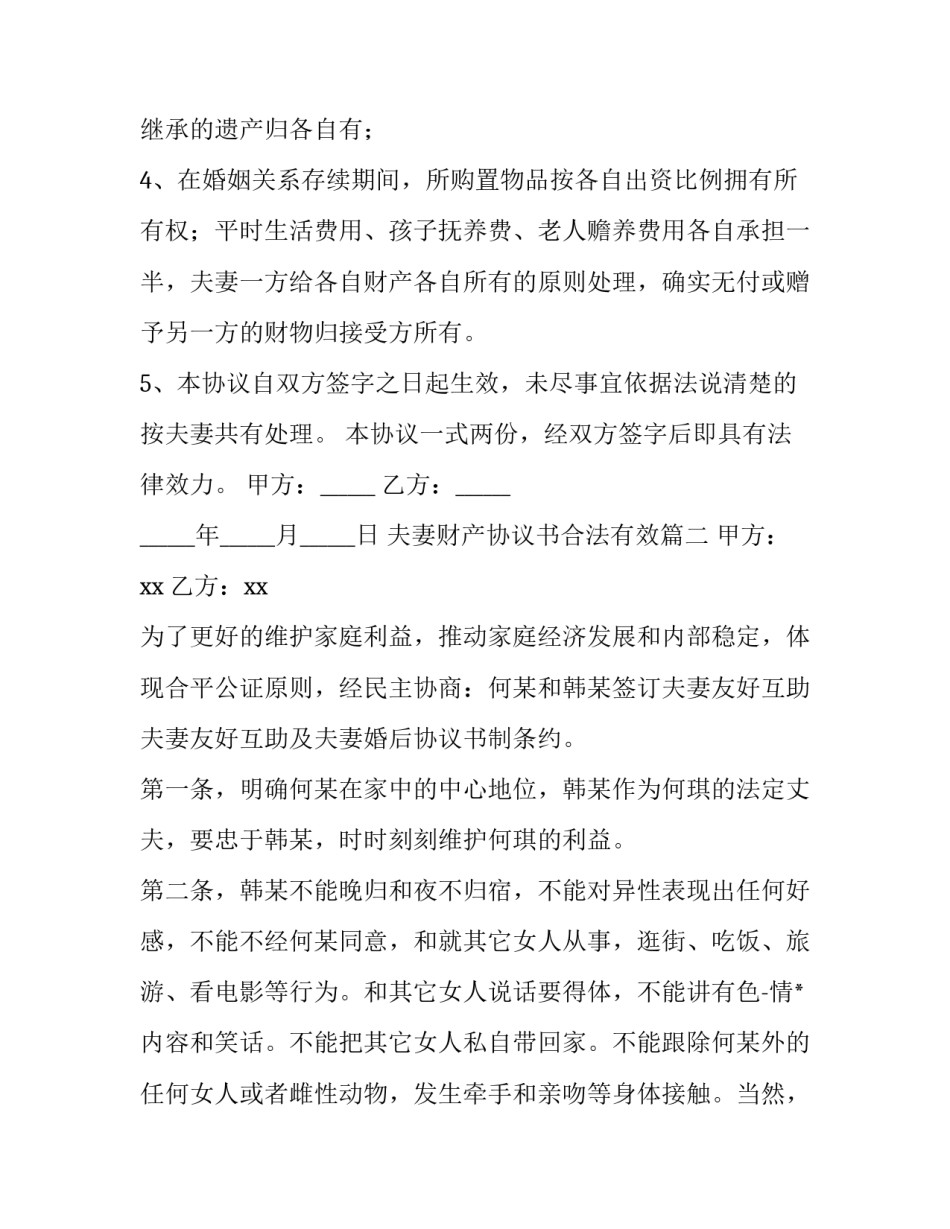 继承的遗产归各自有；

4、在婚姻关系存续期间，所购置物品按各自出资比例拥有所有权；平时生活费用、孩子抚养费、老人赡养费用各自承担一半，夫妻一方给各自财产各自所有的原则处理，确实无付或赠予另一方的财物归接受方所有。

5、本协议自双方签字之日起生效，未尽事宜依据法说清楚的按夫妻共有处理。 本协议一式两份，经双方签字后即具有法律效力。 甲方：____ 乙方：____

____年____月____日 夫妻财产协议书合法有效篇二 甲方：xx 乙方：xx

为了更好的维护家庭利益，推动家庭经济发展和内部稳定，体现合平公证原则，经民主协商：何某和韩某签订夫妻友好互助夫妻友好互助及夫妻婚后协议书制条约。

第一条，明确何某在家中的中心地位，韩某作为何琪的法定丈夫，要忠于韩某，时时刻刻维护何琪的利益。

第二条，韩某不能晚归和夜不归宿，不能对异性表现出任何好感，不能不经何某同意，和就其它女人从事，逛街、吃饭、旅游、看电影等行为。和其它女人说话要得体，不能讲有色-情*内容和笑话。不能把其它女人私自带回家。不能跟除何某外的任何女人或者雌性动物，发生牵手和亲吻等身体接触。当然，